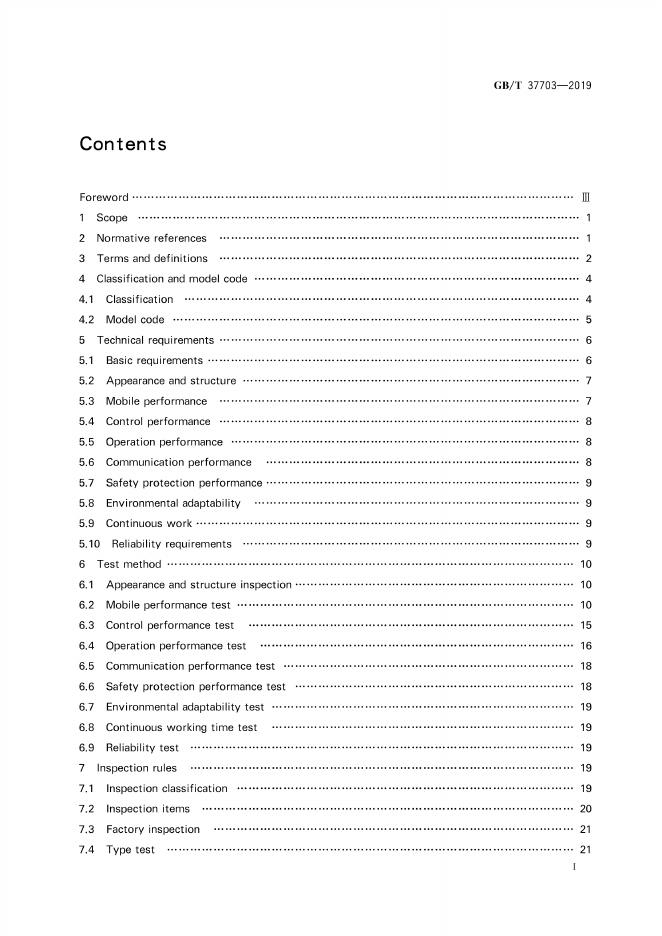 GB/T 37703—2019

Contents

Foreword Ⅲ
1 Scope 1
2 Normative references 1
3 Terms and definitions 2
4 Classification and model code 4
4.1 Classification 4
4.2 Model code 5
5 Technical requirements 6
5.1 Basic requirements 6
5.2 Appearance and structure 7
5.3 Mobile performance 7
5.4 Control performance 8
5.5 Operation performance 8
5.6 Communication performance 8
5.7 Safety protection performance 9
5.8 Environmental adaptability 9
5.9 Continuous work 9
5.10 Reliability requirements 9
6 Test method 10
6.1 Appearance and structure inspection 10
6.2 Mobile performance test 10
6.3 Control performance test 15
6.4 Operation performance test 16
6.5 Communication performance test 18
6.6 Safety protection performance test 18
6.7 Environmental adaptability test 19
6.8 Continuous working time test 19
6.9 Reliability test 19
7 Inspection rules 19
7.1 Inspection classification 19
7.2 Inspection items 20
7.3 Factory inspection 21
7.4 Type test 21

I